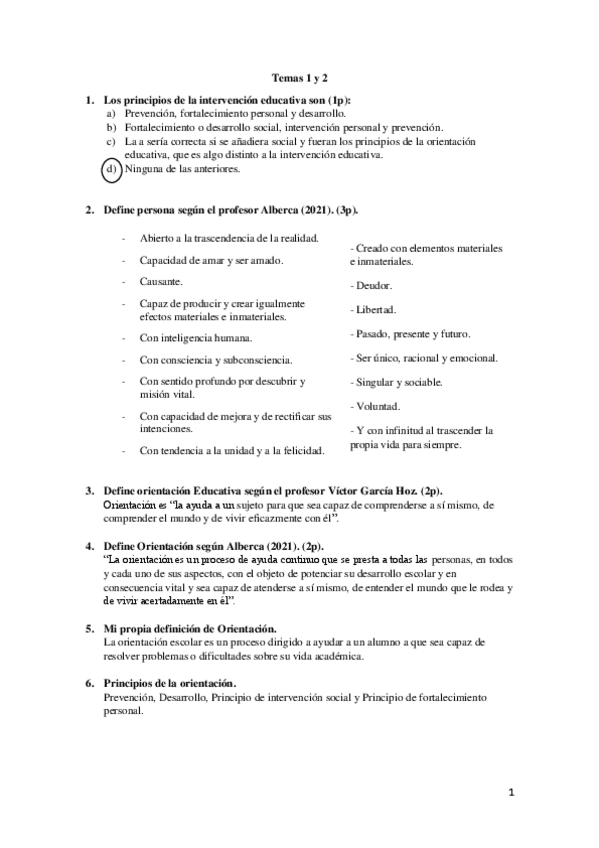 Temas 1 y 2

1. Los principios de la intervención educativa son (1p):
a) Prevención, fortalecimiento personal y desarrollo.
b) Fortalecimiento o desarrollo social, intervención personal y prevención.
c) La a sería correcta si se añadiera social y fueran los principios de la orientación educativa, que es algo distinto a la intervención educativa.
d) Ninguna de las anteriores.

2. Define persona según el profesor Alberca (2021). (3p).

- Abierto a la trascendencia de la realidad.
- Capacidad de amar y ser amado.
- Causante.
- Capaz de producir y crear igualmente efectos materiales e inmateriales.
- Con inteligencia humana.
- Con consciencia y subconsciencia.
- Con sentido profundo por descubrir y misión vital.
- Con capacidad de mejora y de rectificar sus intenciones.
- Con tendencia a la unidad y a la felicidad.

- Creado con elementos materiales e inmateriales.
- Deudor.
- Libertad.
- Pasado, presente y futuro.
- Ser único, racional y emocional.
- Singular y sociable.
- Voluntad.
- Y con infinitud al trascender la propia vida para siempre.

3. Define orientación Educativa según el profesor Víctor García Hoz. (2p).
Orientación es "la ayuda a un sujeto para que sea capaz de comprenderse a sí mismo, de comprender el mundo y de vivir eficazmente con él".

4. Define Orientación según Alberca (2021). (2p).
"La orientación es un proceso de ayuda continuo que se presta a todas las personas, en todos y cada uno de sus aspectos, con el objeto de potenciar su desarrollo escolar y en consecuencia vital y sea capaz de atenderse a sí mismo, de entender el mundo que le rodea y de vivir acertadamente en él".

5. Mi propia definición de Orientación.
La orientación escolar es un proceso dirigido a ayudar a un alumno a que sea capaz de resolver problemas o dificultades sobre su vida académica.

6. Principios de la orientación.
Prevención, Desarrollo, Principio de intervención social y Principio de fortalecimiento personal.

1